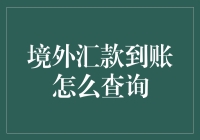 境外汇款到账怎么查询